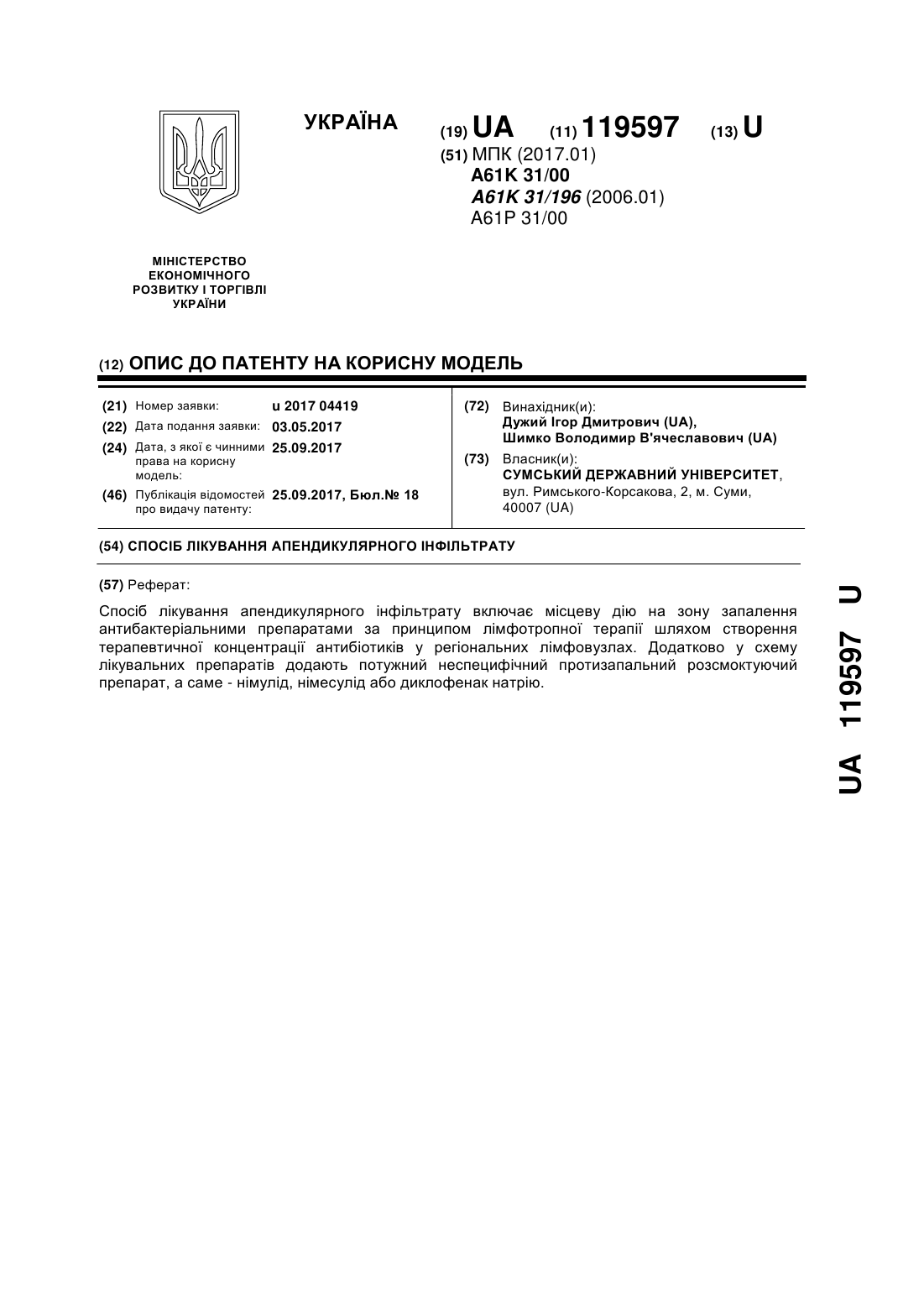 УКРАЇНА

(19) UA (11) 119597 (13) U

(51) МПК (2017.01)
A61K 31/00
A61K 31/196 (2006.01)
A61P 31/00

МІНІСТЕРСТВО ЕКОНОМІЧНОГО РОЗВИТКУ І ТОРГІВЛІ УКРАЇНИ

(12) ОПИС ДО ПАТЕНТУ НА КОРИСНУ МОДЕЛЬ

(21) Номер заявки: u 2017 04419
(22) Дата подання заявки: 03.05.2017
(24) Дата, з якої є чинними права на корисну модель: 25.09.2017
(46) Публікація відомостей про видачу патенту: 25.09.2017, Бюл.№ 18

(72) Винахідник(и):
Дужий Ігор Дмитрович (UA),
Шимко Володимир В'ячеславович (UA)

(73) Власник(и):
СУМСЬКИЙ ДЕРЖАВНИЙ УНІВЕРСИТЕТ,
вул. Римського-Корсакова, 2, м. Суми, 40007 (UA)

(54) СПОСІБ ЛІКУВАННЯ АПЕНДИКУЛЯРНОГО ІНФІЛЬТРАТУ

(57) Реферат:

Спосіб лікування апендикулярного інфільтрату включає місцеву дію на зону запалення антибактеріальними препаратами за принципом лімфотропної терапії шляхом створення терапевтичної концентрації антибіотиків у регіональних лімфовузлах. Додатково у схему лікувальних препаратів додають потужний неспецифічний протизапальний розсмоктуючий препарат, а саме - німулід, німесулід або диклофенак натрію.

UA 119597 U